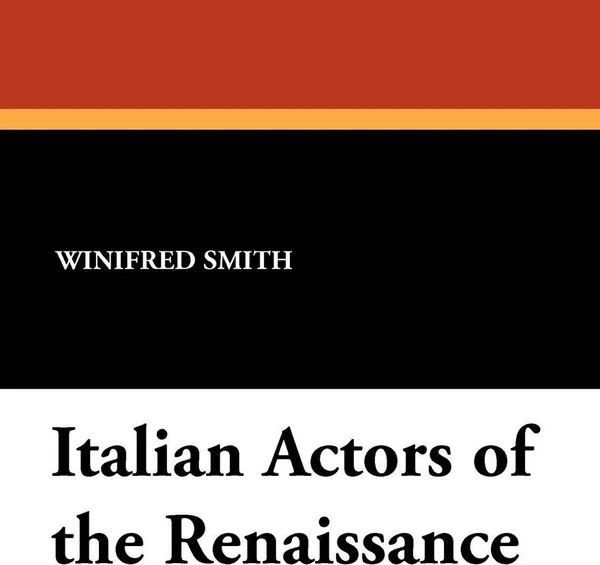 WINIFRED SMITH

Italian Actors of the Renaissance